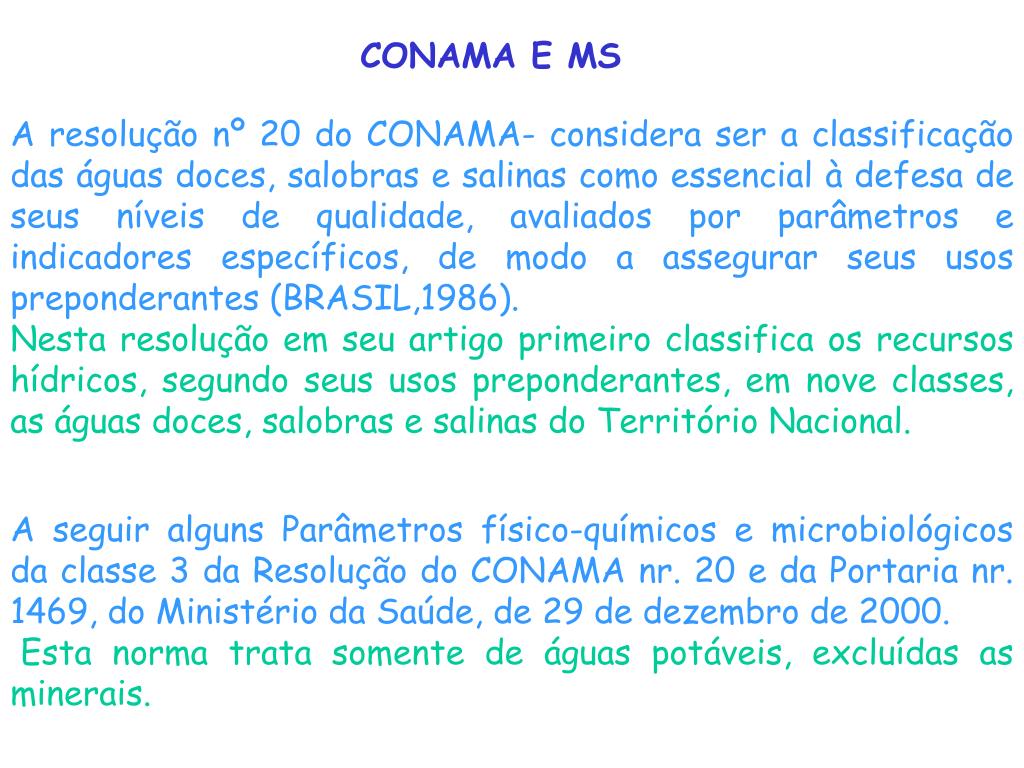 CONAMA E MS

A resolução nº 20 do CONAMA- considera ser a classificação das águas doces, salobras e salinas como essencial à defesa de seus níveis de qualidade, avaliados por parâmetros e indicadores específicos, de modo a assegurar seus usos preponderantes (BRASIL,1986).
Nesta resolução em seu artigo primeiro classifica os recursos hídricos, segundo seus usos preponderantes, em nove classes, as águas doces, salobras e salinas do Território Nacional.

A seguir alguns Parâmetros físico-químicos e microbiológicos da classe 3 da Resolução do CONAMA nr. 20 e da Portaria nr. 1469, do Ministério da Saúde, de 29 de dezembro de 2000.
Esta norma trata somente de águas potáveis, excluídas as minerais.